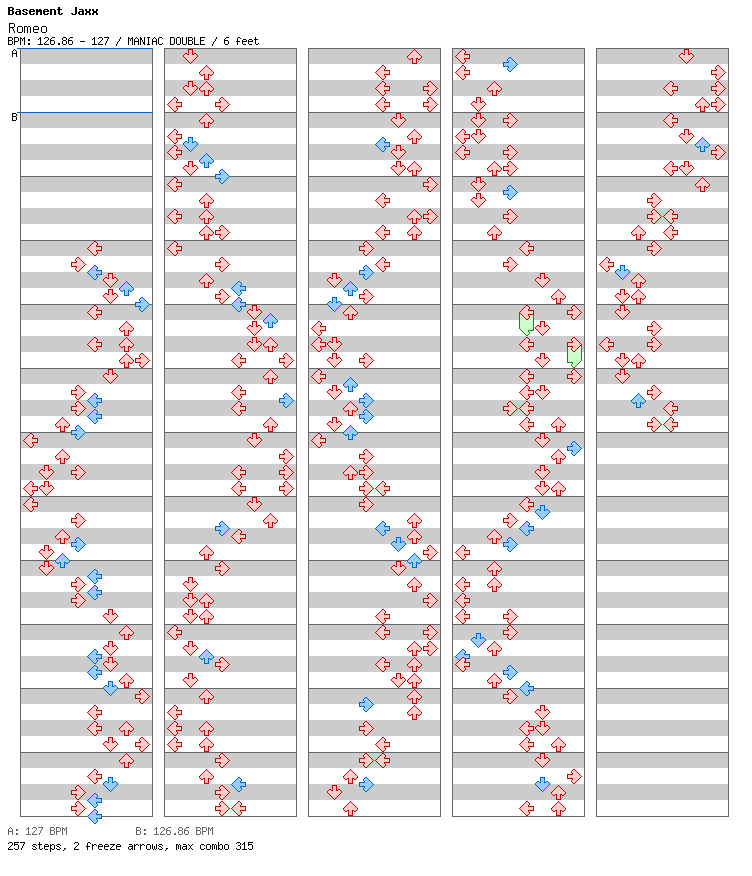 Basement Jaxx
Romeo
BPM: 126.86 - 127 / MANIAC DOUBLE / 6 feet

A
B

A: 127 BPM B: 126.86 BPM
257 steps, 2 freeze arrows, max combo 315